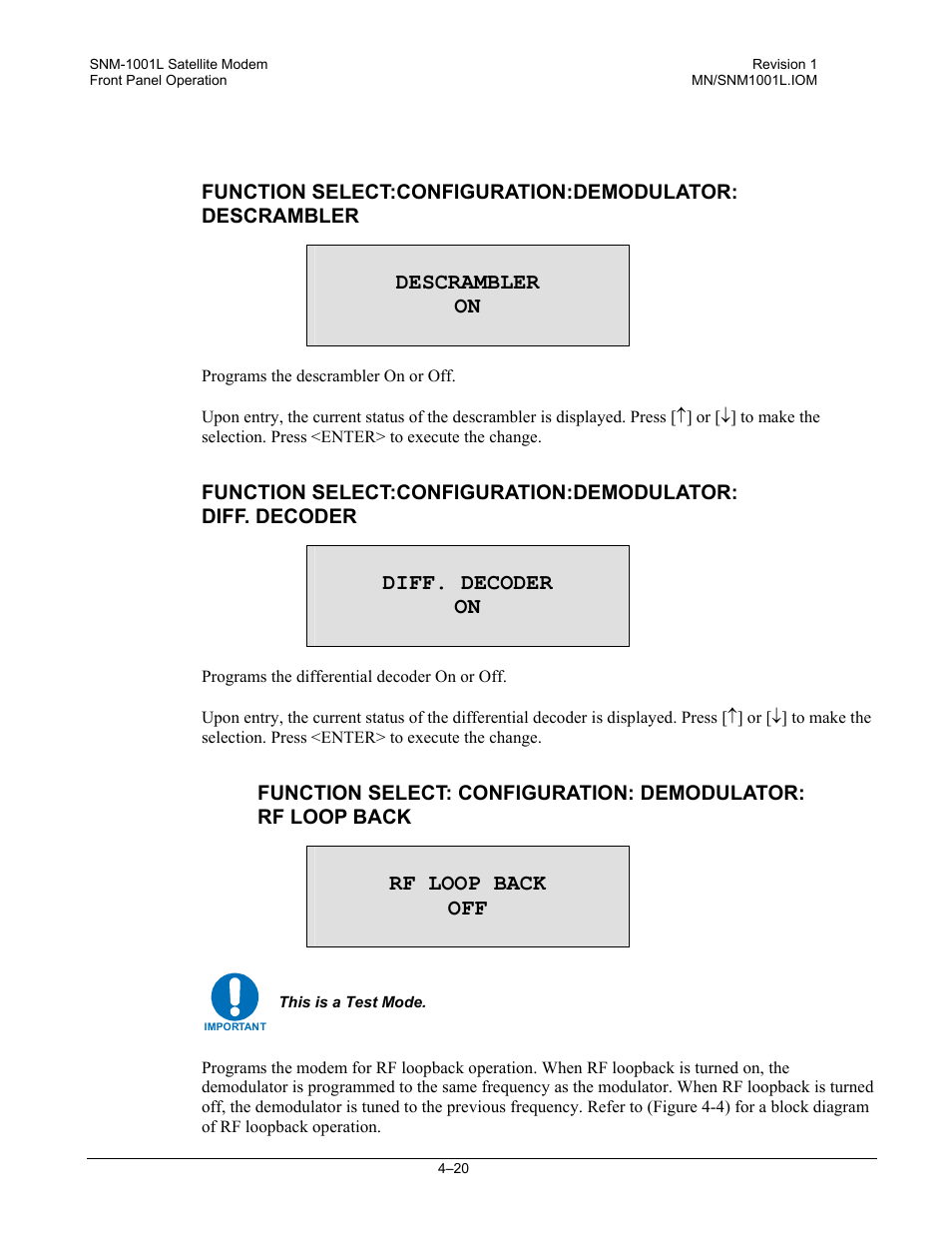 SNM-1001L Satellite Modem
Front Panel Operation

Revision 1
MN/SNM1001L.IOM

FUNCTION SELECT:CONFIGURATION:DEMODULATOR: DESCRAMBLER

DESCRAMBLER
ON

Programs the descrambler On or Off.

Upon entry, the current status of the descrambler is displayed. Press [↑] or [↓] to make the selection. Press <ENTER> to execute the change.

FUNCTION SELECT:CONFIGURATION:DEMODULATOR: DIFF. DECODER

DIFF. DECODER
ON

Programs the differential decoder On or Off.

Upon entry, the current status of the differential decoder is displayed. Press [↑] or [↓] to make the selection. Press <ENTER> to execute the change.

FUNCTION SELECT: CONFIGURATION: DEMODULATOR: RF LOOP BACK

RF LOOP BACK
OFF

IMPORTANT

This is a Test Mode.

Programs the modem for RF loopback operation. When RF loopback is turned on, the demodulator is programmed to the same frequency as the modulator. When RF loopback is turned off, the demodulator is tuned to the previous frequency. Refer to (Figure 4-4) for a block diagram of RF loopback operation.

4–20